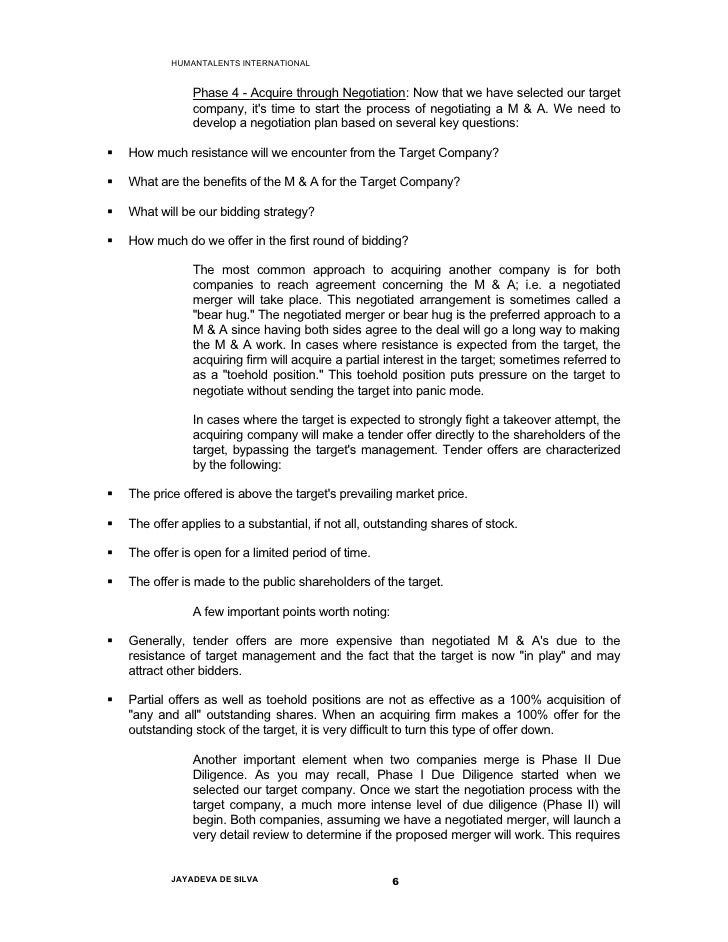 HUMANTALENTS INTERNATIONAL

Phase 4 - Acquire through Negotiation: Now that we have selected our target company, it's time to start the process of negotiating a M & A. We need to develop a negotiation plan based on several key questions:

▪ How much resistance will we encounter from the Target Company?

▪ What are the benefits of the M & A for the Target Company?

▪ What will be our bidding strategy?

▪ How much do we offer in the first round of bidding?

The most common approach to acquiring another company is for both companies to reach agreement concerning the M & A; i.e. a negotiated merger will take place. This negotiated arrangement is sometimes called a "bear hug." The negotiated merger or bear hug is the preferred approach to a M & A since having both sides agree to the deal will go a long way to making the M & A work. In cases where resistance is expected from the target, the acquiring firm will acquire a partial interest in the target; sometimes referred to as a "toehold position." This toehold position puts pressure on the target to negotiate without sending the target into panic mode.

In cases where the target is expected to strongly fight a takeover attempt, the acquiring company will make a tender offer directly to the shareholders of the target, bypassing the target's management. Tender offers are characterized by the following:

▪ The price offered is above the target's prevailing market price.

▪ The offer applies to a substantial, if not all, outstanding shares of stock.

▪ The offer is open for a limited period of time.

▪ The offer is made to the public shareholders of the target.

A few important points worth noting:

▪ Generally, tender offers are more expensive than negotiated M & A's due to the resistance of target management and the fact that the target is now "in play" and may attract other bidders.

▪ Partial offers as well as toehold positions are not as effective as a 100% acquisition of "any and all" outstanding shares. When an acquiring firm makes a 100% offer for the outstanding stock of the target, it is very difficult to turn this type of offer down.

Another important element when two companies merge is Phase II Due Diligence. As you may recall, Phase I Due Diligence started when we selected our target company. Once we start the negotiation process with the target company, a much more intense level of due diligence (Phase II) will begin. Both companies, assuming we have a negotiated merger, will launch a very detail review to determine if the proposed merger will work. This requires

JAYADEVA DE SILVA

6